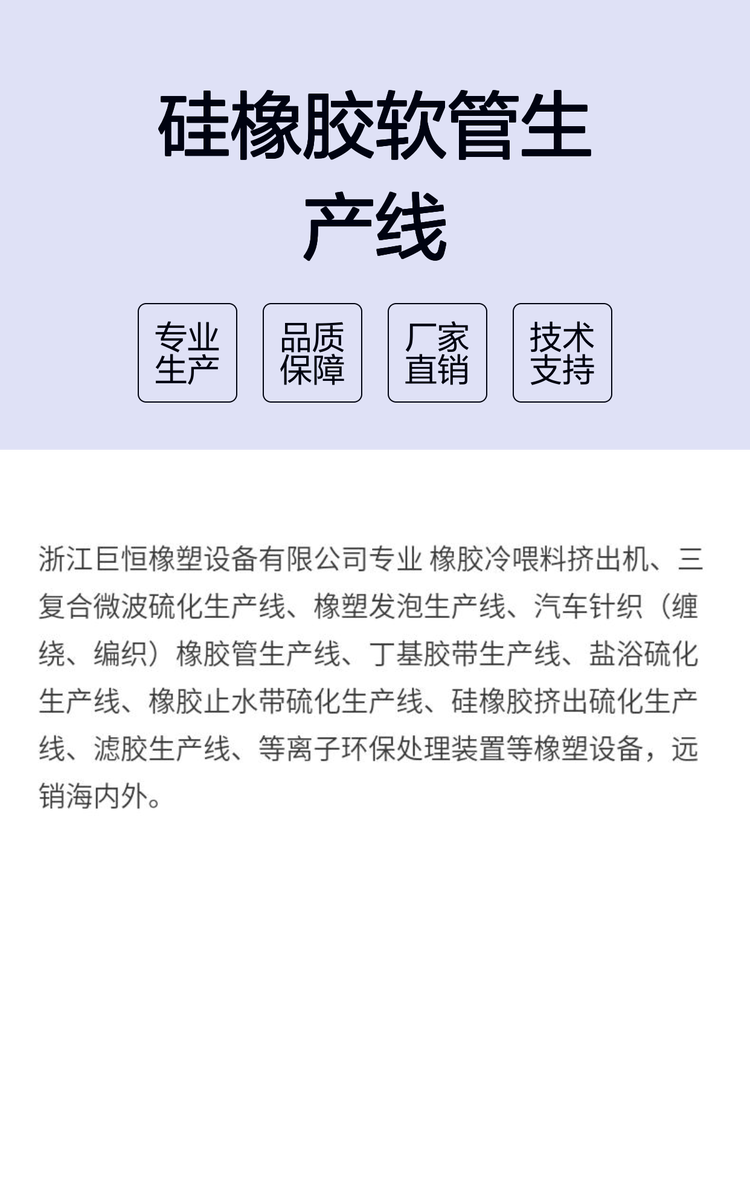 硅橡胶软管生产线

专业生产

品质保障

厂家直销

技术支持

浙江巨恒橡塑设备有限公司专业 橡胶冷喂料挤出机、三复合微波硫化生产线、橡塑发泡生产线、汽车针织（缠绕、编织）橡胶管生产线、丁基胶带生产线、盐浴硫化生产线、橡胶止水带硫化生产线、硅橡胶挤出硫化生产线、滤胶生产线、等离子环保处理装置等橡塑设备，远销海内外。